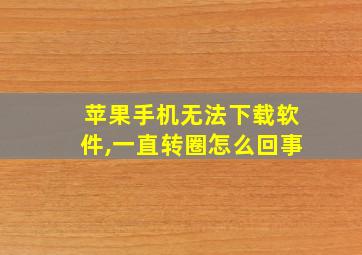 苹果手机无法下载软件,一直转圈怎么回事